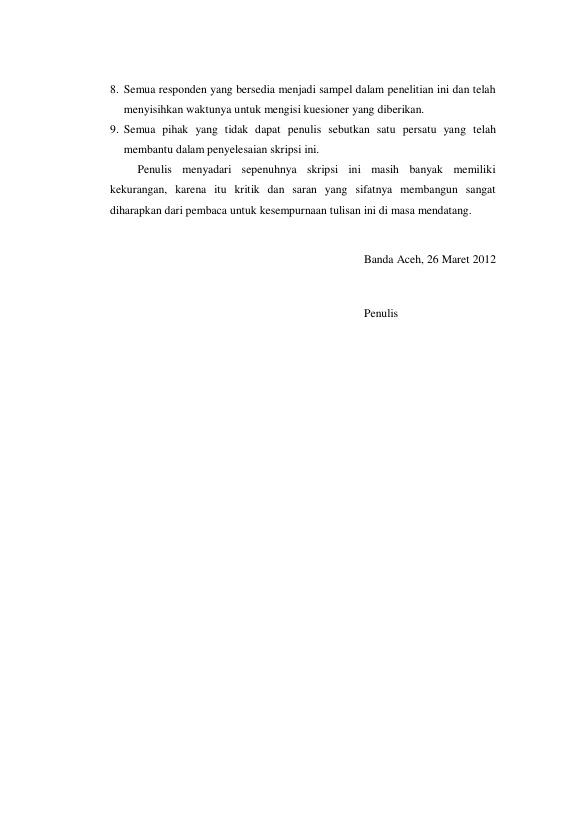 8. Semua responden yang bersedia menjadi sampel dalam penelitian ini dan telah menyisihkan waktunya untuk mengisi kuesioner yang diberikan.
9. Semua pihak yang tidak dapat penulis sebutkan satu persatu yang telah membantu dalam penyelesaian skripsi ini.

Penulis menyadari sepenuhnya skripsi ini masih banyak memiliki kekurangan, karena itu kritik dan saran yang sifatnya membangun sangat diharapkan dari pembaca untuk kesempurnaan tulisan ini di masa mendatang.

Banda Aceh, 26 Maret 2012

Penulis